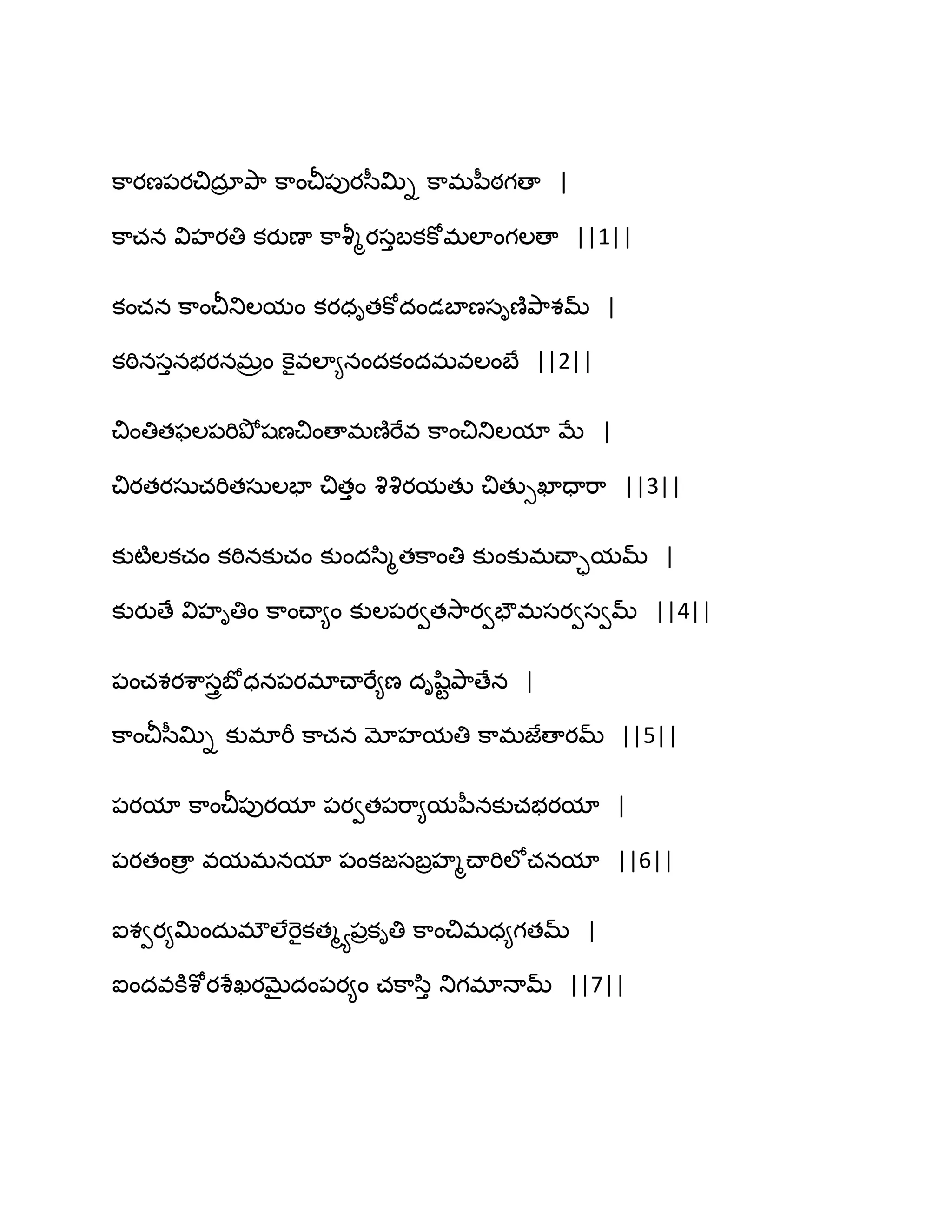 కారణపరచిద్రూపా కాంచీపురసీమ్ని కామపీఠగతా |
కాచన విహరతి కరుణా కాశ్మీరస్తబకకోమలాంగలతా ||1||

కంచన కాంచీనిలయం కరధృతకోదండబాణసృణిపాశమ్ |
కఠినస్తనభరనమ్రం కైవల్యానందకందమవలంబే ||2||

చింతితఫలపరిపోషణచింతామణిరేవ కాంచినిలయా మే |
చిరతరసుచరితసులభా చిత్తం శిశిరయతు చిత్సుఖాధారా ||3||

కుటిలకచం కఠినకుచం కుందస్మితకాంతి కుంకుమచ్ఛాయమ్ |
కురుతే విహృతిం కాంచ్యాం కులపర్వతసార్వభౌమసర్వస్వమ్ ||4||

పంచశరశాస్త్రబోధనపరమాచార్యేణ దృష్టిపాతేన |
కాంచీసీమ్ని కుమారీ కాచన మోహయతి కామజేతారమ్ ||5||

పరయా కాంచీపురయా పర్వతపర్యాయపీనకుచభరయా |
పరతంత్రా వయమనయా పంకజసబ్రహ్మచారిలోచనయా ||6||

ఐశ్వర్యమిందుమౌలేరైకత్మ్యప్రకృతి కాంచిమధ్యగతమ్ |
ఐందవకిశోరశేఖరమైదంపర్యం చకాస్తి నిగమానామ్ ||7||